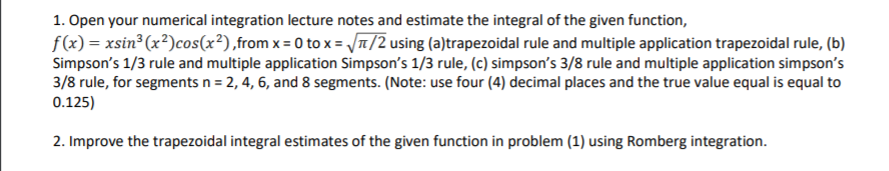 1. Open your numerical integration lecture notes and estimate the integral of the given function, $f(x) = xsin^3(x^2)cos(x^2)$ ,from x = 0 to x = $\sqrt{\pi/2}$ using (a)trapezoidal rule and multiple application trapezoidal rule, (b) Simpson's 1/3 rule and multiple application Simpson's 1/3 rule, (c) simpson's 3/8 rule and multiple application simpson's 3/8 rule, for segments n = 2, 4, 6, and 8 segments. (Note: use four (4) decimal places and the true value equal is equal to 0.125)

2. Improve the trapezoidal integral estimates of the given function in problem (1) using Romberg integration.